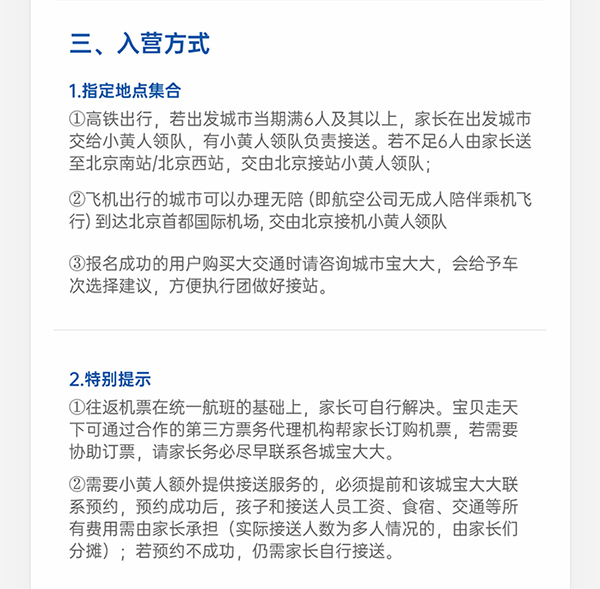 三、入营方式

1.指定地点集合

①高铁出行，若出发城市当期满6人及其以上，家长在出发城市交给小黄人领队，有小黄人领队负责接送。若不足6人由家长送至北京南站/北京西站，交由北京接站小黄人领队；

②飞机出行的城市可以办理无陪 (即航空公司无成人陪伴乘机飞行) 到达北京首都国际机场, 交由北京接机小黄人领队

③报名成功的用户购买大交通时请咨询城市宝大大，会给予车次选择建议，方便执行团做好接站。

2.特别提示

①往返机票在统一航班的基础上，家长可自行解决。宝贝走天下可通过合作的第三方票务代理机构帮家长订购机票，若需要协助订票，请家长务必尽早联系各城宝大大。

②需要小黄人额外提供接送服务的，必须提前和该城宝大大联系预约，预约成功后，孩子和接送人员工资、食宿、交通等所有费用需由家长承担（实际接送人数为多人情况的，由家长们分摊）；若预约不成功，仍需家长自行接送。